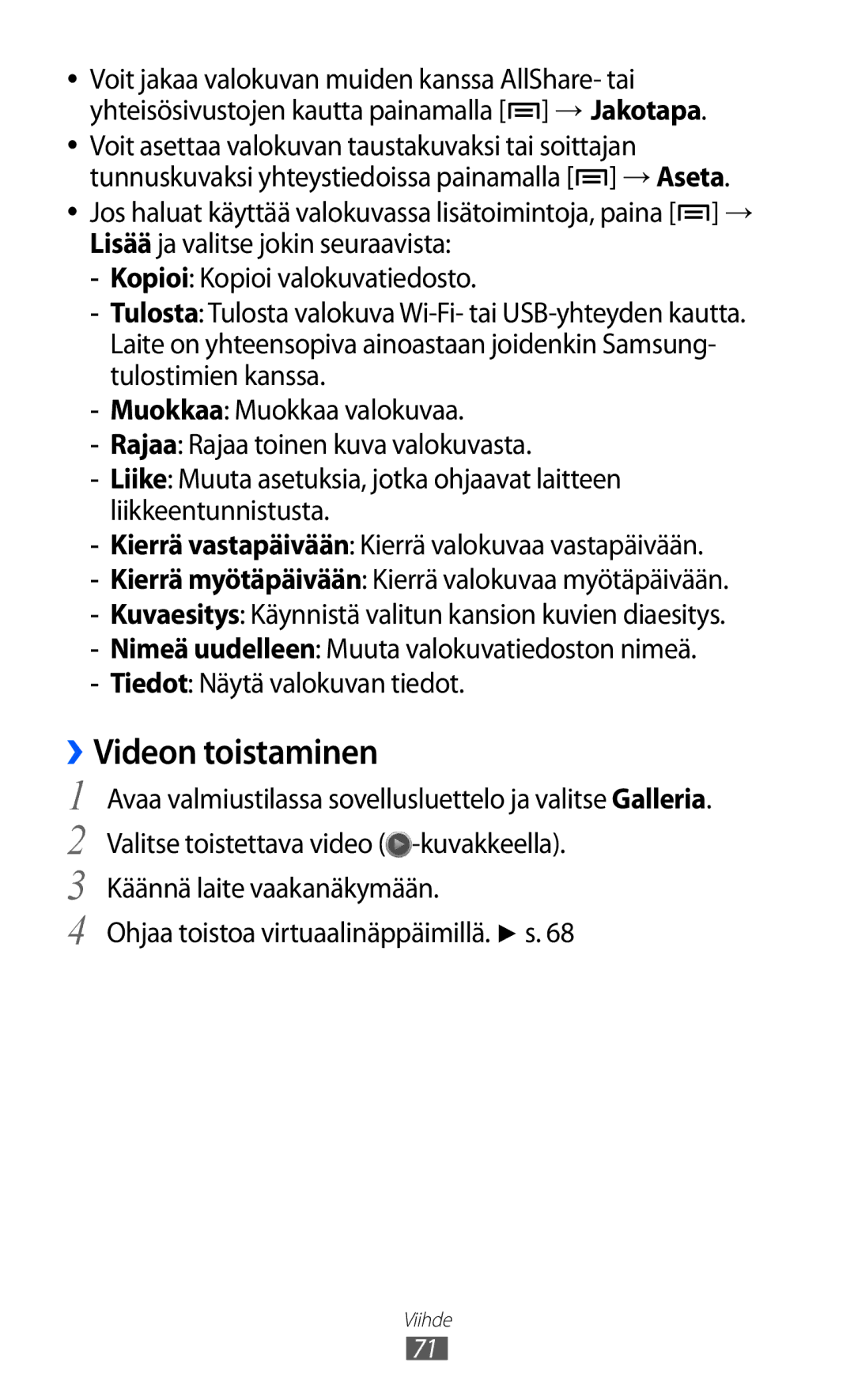 • Voit jakaa valokuvan muiden kanssa AllShare- tai yhteisösivustojen kautta painamalla [ ] → Jakotapa.

• Voit asettaa valokuvan taustakuvaksi tai soittajan tunnuskuvaksi yhteystiedoissa painamalla [ ] → Aseta.

• Jos haluat käyttää valokuvassa lisätoimintoja, paina [ ] → Lisää ja valitse jokin seuraavista:

- Kopioi: Kopioi valokuvatiedosto.
- Tulosta: Tulosta valokuva Wi-Fi- tai USB-yhteyden kautta. Laite on yhteensopiva ainoastaan joidenkin Samsung-tulostimien kanssa.
- Muokkaa: Muokkaa valokuvaa.
- Rajaa: Rajaa toinen kuva valokuvasta.
- Liike: Muuta asetuksia, jotka ohjaavat laitteen liikkeentunnistusta.
- Kierrä vastapäivään: Kierrä valokuvaa vastapäivään.
- Kierrä myötäpäivään: Kierrä valokuvaa myötäpäivään.
- Kuvaesitys: Käynnistä valitun kansion kuvien diaesitys.
- Nimeä uudelleen: Muuta valokuvatiedoston nimeä.
- Tiedot: Näytä valokuvan tiedot.

››Videon toistaminen

1 Avaa valmiustilassa sovellusluettelo ja valitse Galleria.

2 Valitse toistettava video ( -kuvakkeella).

3 Käännä laite vaakanäkymään.

4 Ohjaa toistoa virtuaalinäppäimillä. ► s. 68

Viihde

71